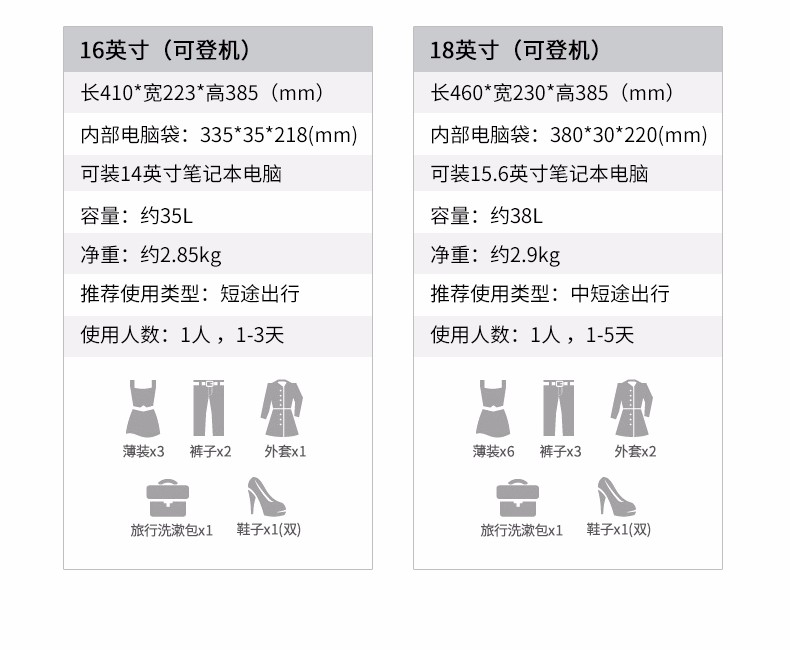 16英寸（可登机）

长410*宽223*高385（mm）

内部电脑袋：335*35*218(mm)

可装14英寸笔记本电脑

容量：约35L

净重：约2.85kg

推荐使用类型：短途出行

使用人数：1人，1-3天

薄装x3 裤子x2 外套x1

旅行洗漱包x1 鞋子x1(双)

18英寸（可登机）

长460*宽230*高385（mm）

内部电脑袋：380*30*220(mm)

可装15.6英寸笔记本电脑

容量：约38L

净重：约2.9kg

推荐使用类型：中短途出行

使用人数：1人，1-5天

薄装x6 裤子x3 外套x2

旅行洗漱包x1 鞋子x1(双)